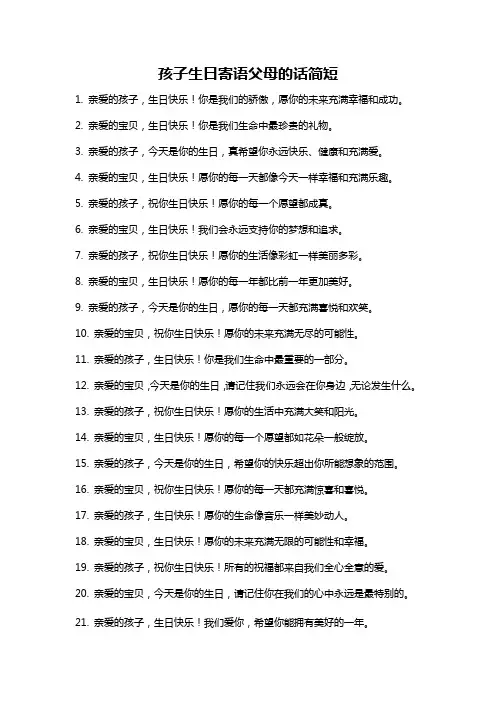 孩子生日寄语父母的话简短

1. 亲爱的孩子，生日快乐！你是我们的骄傲，愿你的未来充满幸福和成功。

2. 亲爱的宝贝，生日快乐！你是我们生命中最珍贵的礼物。

3. 亲爱的孩子，今天是你的生日，真希望你永远快乐、健康和充满爱。

4. 亲爱的宝贝，生日快乐！愿你的每一天都像今天一样幸福和充满乐趣。

5. 亲爱的孩子，祝你生日快乐！愿你的每一个愿望都成真。

6. 亲爱的宝贝，生日快乐！我们会永远支持你的梦想和追求。

7. 亲爱的孩子，祝你生日快乐！愿你的生活像彩虹一样美丽多彩。

8. 亲爱的宝贝，生日快乐！愿你的每一年都比前一年更加美好。

9. 亲爱的孩子，今天是你的生日，愿你的每一天都充满喜悦和欢笑。

10. 亲爱的宝贝，祝你生日快乐！愿你的未来充满无尽的可能性。

11. 亲爱的孩子，生日快乐！你是我们生命中最重要的一部分。

12. 亲爱的宝贝，今天是你的生日，请记住我们永远会在你身边，无论发生什么。

13. 亲爱的孩子，祝你生日快乐！愿你的生活中充满大笑和阳光。

14. 亲爱的宝贝，生日快乐！愿你的每一个愿望都如花朵一般绽放。

15. 亲爱的孩子，今天是你的生日，希望你的快乐超出你所能想象的范围。

16. 亲爱的宝贝，祝你生日快乐！愿你的每一天都充满惊喜和喜悦。

17. 亲爱的孩子，生日快乐！愿你的生命像音乐一样美妙动人。

18. 亲爱的宝贝，生日快乐！愿你的未来充满无限的可能性和幸福。

19. 亲爱的孩子，祝你生日快乐！所有的祝福都来自我们全心全意的爱。

20. 亲爱的宝贝，今天是你的生日，请记住你在我们的心中永远是最特别的。

21. 亲爱的孩子，生日快乐！我们爱你，希望你能拥有美好的一年。